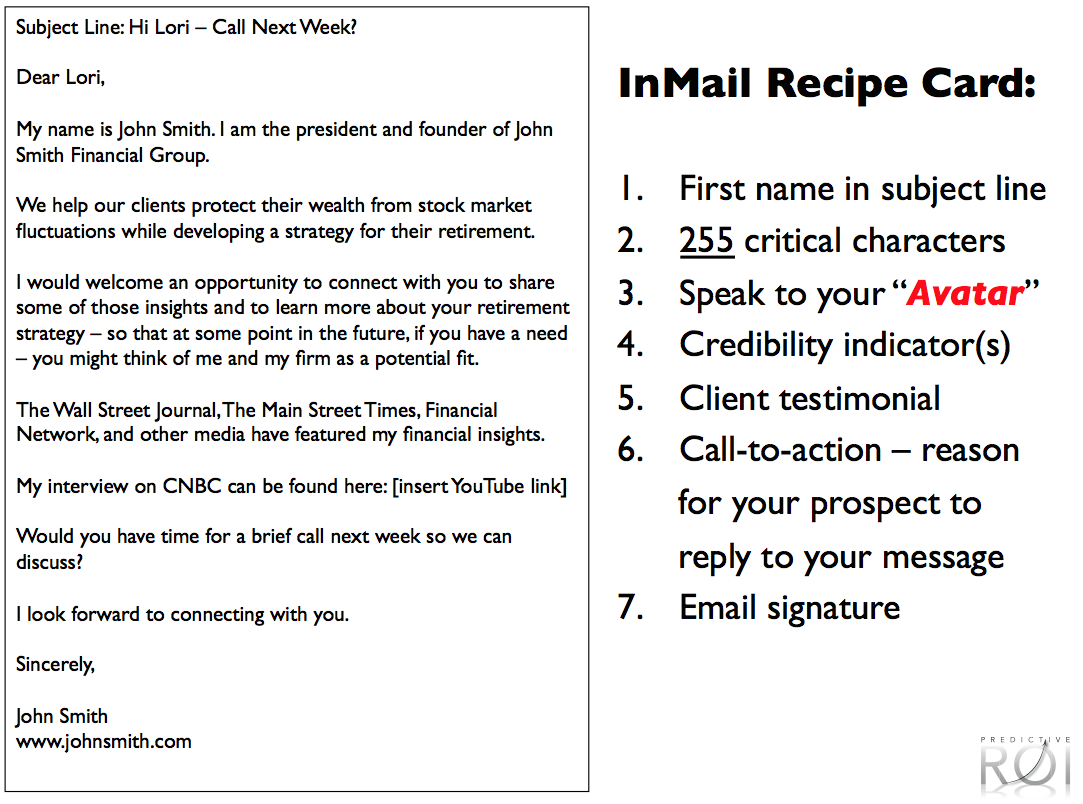 Subject Line: Hi Lori – Call Next Week?

Dear Lori,

My name is John Smith. I am the president and founder of John Smith Financial Group.

We help our clients protect their wealth from stock market fluctuations while developing a strategy for their retirement.

I would welcome an opportunity to connect with you to share some of those insights and to learn more about your retirement strategy – so that at some point in the future, if you have a need – you might think of me and my firm as a potential fit.

The Wall Street Journal, The Main Street Times, Financial Network, and other media have featured my financial insights.

My interview on CNBC can be found here: [insert YouTube link]

Would you have time for a brief call next week so we can discuss?

I look forward to connecting with you.

Sincerely,

John Smith
www.johnsmith.com

InMail Recipe Card:

1. First name in subject line
2. 255 critical characters
3. Speak to your "Avatar"
4. Credibility indicator(s)
5. Client testimonial
6. Call-to-action – reason for your prospect to reply to your message
7. Email signature

PREDICTIVE ROI